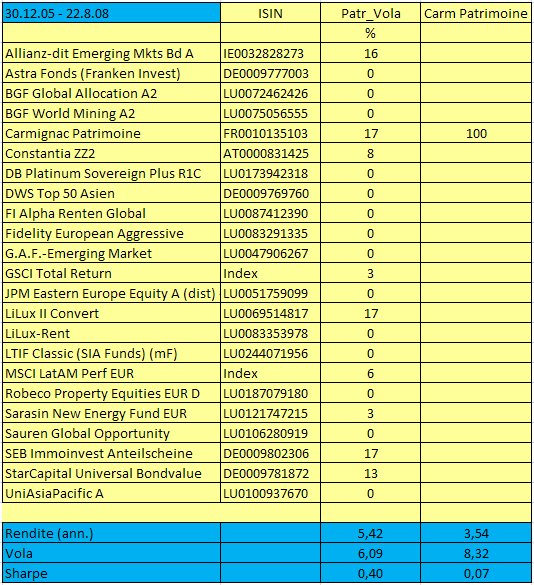 | 30.12.05 - 22.8.08 | ISIN | Patr_Vola | Carm Patrimoine |
|---|---|---|---|
| | | % | |
| Allianz-dit Emerging Mkts Bd A | IE0032828273 | 16 | |
| Astra Fonds (Franken Invest) | DE0009777003 | 0 | |
| BGF Global Allocation A2 | LU0072462426 | 0 | |
| BGF World Mining A2 | LU0075056555 | 0 | |
| Carmignac Patrimoine | FR0010135103 | 17 | 100 |
| Constantia ZZ2 | AT0000831425 | 8 | |
| DB Platinum Sovereign Plus R1C | LU0173942318 | 0 | |
| DWS Top 50 Asien | DE0009769760 | 0 | |
| FI Alpha Renten Global | LU0087412390 | 0 | |
| Fidelity European Aggressive | LU0083291335 | 0 | |
| G.A.F.-Emerging Market | LU0047906267 | 0 | |
| GSCI Total Return | Index | 3 | |
| JPM Eastern Europe Equity A (dist) | LU0051759099 | 0 | |
| LiLux II Convert | LU0069514817 | 17 | |
| LiLux-Rent | LU0083353978 | 0 | |
| LTIF Classic (SIA Funds) (mF) | LU0244071956 | 0 | |
| MSCI LatAM Perf EUR | Index | 6 | |
| Robeco Property Equities EUR D | LU0187079180 | 0 | |
| Sarasin New Energy Fund EUR | LU0121747215 | 3 | |
| Sauren Global Opportunity | LU0106280919 | 0 | |
| SEB Immoinvest Anteilscheine | DE0009802306 | 17 | |
| StarCapital Universal Bondvalue | DE0009781872 | 13 | |
| UniAsiaPacific A | LU0100937670 | 0 | |
| | | | |
| Rendite (ann.) | | 5,42 | 3,54 |
| Vola | | 6,09 | 8,32 |
| Sharpe | | 0,40 | 0,07 |